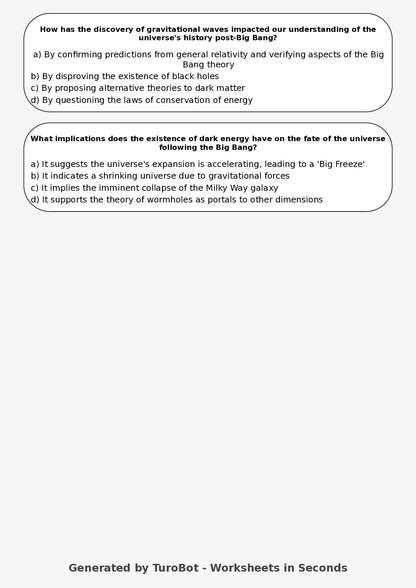 How has the discovery of gravitational waves impacted our understanding of the universe's history post-Big Bang?

a) By confirming predictions from general relativity and verifying aspects of the Big Bang theory
b) By disproving the existence of black holes
c) By proposing alternative theories to dark matter
d) By questioning the laws of conservation of energy

What implications does the existence of dark energy have on the fate of the universe following the Big Bang?

a) It suggests the universe's expansion is accelerating, leading to a 'Big Freeze'
b) It indicates a shrinking universe due to gravitational forces
c) It implies the imminent collapse of the Milky Way galaxy
d) It supports the theory of wormholes as portals to other dimensions

Generated by TuroBot - Worksheets in Seconds